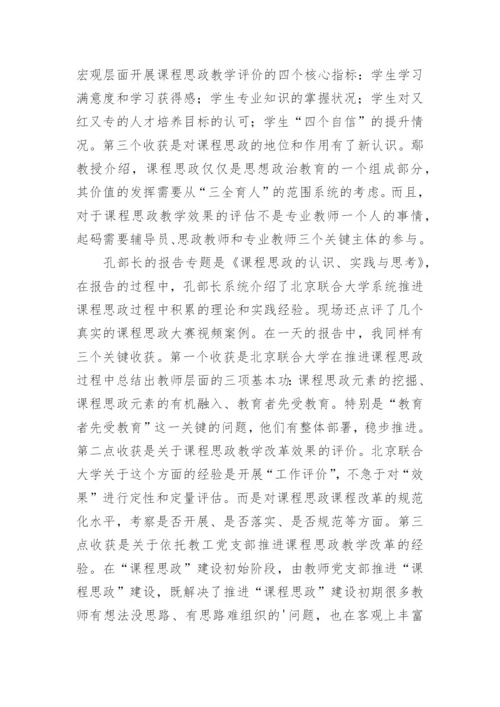 宏观层面开展课程思政教学评价的四个核心指标：学生学习满意度和学习获得感；学生专业知识的掌握状况；学生对又红又专的人才培养目标的认可；学生“四个自信”的提升情况。第三个收获是对课程思政的地位和作用有了新认识。鄢教授介绍，课程思政仅仅是思想政治教育的一个组成部分，其价值的发挥需要从“三全育人”的范围系统的考虑。而且，对于课程思政教学效果的评估不是专业教师一个人的事情，起码需要辅导员、思政教师和专业教师三个关键主体的参与。

孔部长的报告专题是《课程思政的认识、实践与思考》，在报告的过程中，孔部长系统介绍了北京联合大学系统推进课程思政过程中积累的理论和实践经验。现场还点评了几个真实的课程思政大赛视频案例。在一天的报告中，我同样有三个关键收获。第一个收获是北京联合大学在推进课程思政过程中总结出教师层面的三项基本功：课程思政元素的挖掘、课程思政元素的有机融入、教育者先受教育。特别是“教育者先受教育”这一关键的问题，他们有整体部署，稳步推进。第二点收获是关于课程思政教学改革效果的评价。北京联合大学关于这个方面的经验是开展“工作评价”，不急于对“效果”进行定性和定量评估。而是对课程思政课程改革的规范化水平，考察是否开展、是否落实、是否规范等方面。第三点收获是关于依托教工党支部推进课程思政教学改革的经验。在“课程思政”建设初始阶段，由教师党支部推进“课程思政”建设，既解决了推进“课程思政”建设初期很多教师有想法没思路、有思路难组织的'问题，也在客观上丰富